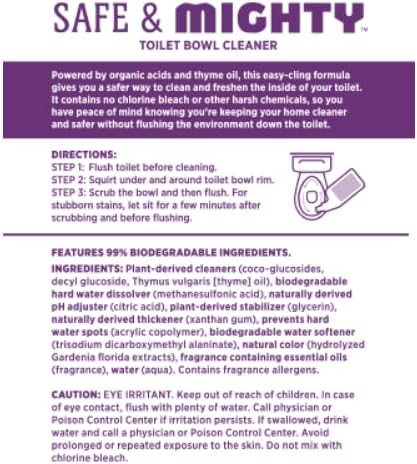 SAFE & MIGHTY™

TOILET BOWL CLEANER

Powered by organic acids and thyme oil, this easy-cling formula gives you a safer way to clean and freshen the inside of your toilet. It contains no chlorine bleach or other harsh chemicals, so you have peace of mind knowing you're keeping your home cleaner and safer without flushing the environment down the toilet.

DIRECTIONS:
STEP 1: Flush toilet before cleaning.
STEP 2: Squirt under and around toilet bowl rim.
STEP 3: Scrub the bowl and then flush. For stubborn stains, let sit for a few minutes after scrubbing and before flushing.

FEATURES 99% BIODEGRADABLE INGREDIENTS.

INGREDIENTS: Plant-derived cleaners (coco-glucosides, decyl glucoside, Thymus vulgaris [thyme] oil), biodegradable hard water dissolver (methanesulfonic acid), naturally derived pH adjuster (citric acid), plant-derived stabilizer (glycerin), naturally derived thickener (xanthan gum), prevents hard water spots (acrylic copolymer), biodegradable water softener (trisodium dicarboxymethyl alaninate), natural color (hydrolyzed Gardenia florida extracts), fragrance containing essential oils (fragrance), water (aqua). Contains fragrance allergens.

CAUTION: EYE IRRITANT. Keep out of reach of children. In case of eye contact, flush with plenty of water. Call physician or Poison Control Center if irritation persists. If swallowed, drink water and call a physician or Poison Control Center. Avoid prolonged or repeated exposure to the skin. Do not mix with chlorine bleach.